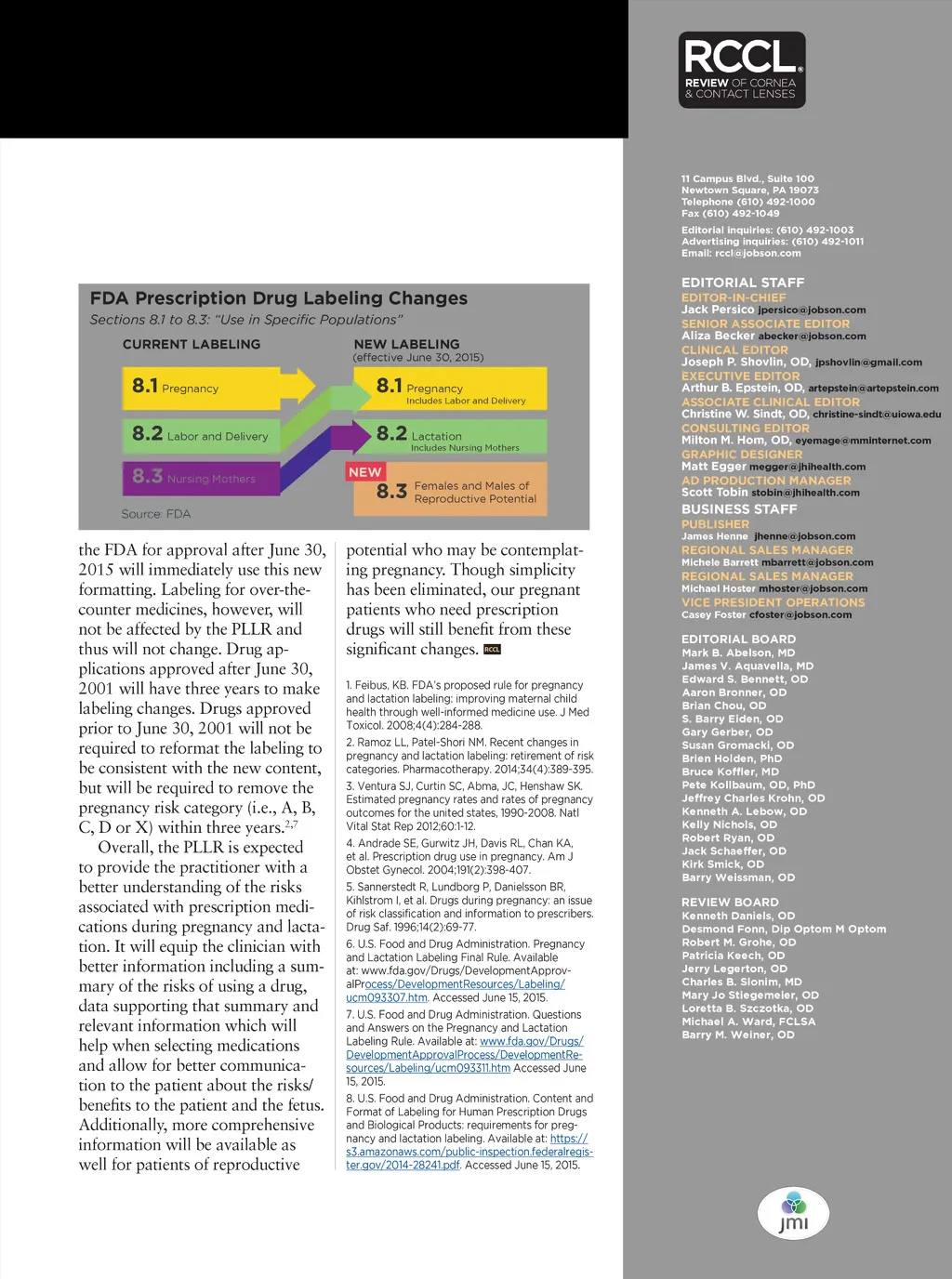 FDA Prescription Drug Labeling Changes

Sections 8.1 to 8.3: "Use in Specific Populations"

CURRENT LABELING

8.1 Pregnancy

8.2 Labor and Delivery

8.3 Nursing Mothers

NEW LABELING
(effective June 30, 2015)

8.1 Pregnancy
Includes Labor and Delivery

8.2 Lactation
Includes Nursing Mothers

NEW

8.3 Females and Males of Reproductive Potential

Source: FDA

the FDA for approval after June 30, 2015 will immediately use this new formatting. Labeling for over-the-counter medicines, however, will not be affected by the PLLR and thus will not change. Drug applications approved after June 30, 2001 will have three years to make labeling changes. Drugs approved prior to June 30, 2001 will not be required to reformat the labeling to be consistent with the new content, but will be required to remove the pregnancy risk category (i.e., A, B, C, D or X) within three years.$^{2,7}$

Overall, the PLLR is expected to provide the practitioner with a better understanding of the risks associated with prescription medications during pregnancy and lactation. It will equip the clinician with better information including a summary of the risks of using a drug, data supporting that summary and relevant information which will help when selecting medications and allow for better communication to the patient about the risks/benefits to the patient and the fetus. Additionally, more comprehensive information will be available as well for patients of reproductive

potential who may be contemplating pregnancy. Though simplicity has been eliminated, our pregnant patients who need prescription drugs will still benefit from these significant changes. RCCL

1. Feibus, KB. FDA's proposed rule for pregnancy and lactation labeling: improving maternal child health through well-informed medicine use. J Med Toxicol. 2008;4(4):284-288.
2. Ramoz LL, Patel-Shori NM. Recent changes in pregnancy and lactation labeling: retirement of risk categories. Pharmacotherapy. 2014;34(4):389-395.
3. Ventura SJ, Curtin SC, Abma, JC, Henshaw SK. Estimated pregnancy rates and rates of pregnancy outcomes for the united states, 1990-2008. Natl Vital Stat Rep 2012;60:1-12.
4. Andrade SE, Gurwitz JH, Davis RL, Chan KA, et al. Prescription drug use in pregnancy. Am J Obstet Gynecol. 2004;191(2):398-407.
5. Sannerstedt R, Lundborg P, Danielsson BR, Kihlstrom I, et al. Drugs during pregnancy: an issue of risk classification and information to prescribers. Drug Saf. 1996;14(2):69-77.
6. U.S. Food and Drug Administration. Pregnancy and Lactation Labeling Final Rule. Available at: www.fda.gov/Drugs/DevelopmentApprovalProcess/DevelopmentResources/Labeling/ucm093307.htm. Accessed June 15, 2015.
7. U.S. Food and Drug Administration. Questions and Answers on the Pregnancy and Lactation Labeling Rule. Available at: www.fda.gov/Drugs/DevelopmentApprovalProcess/DevelopmentResources/Labeling/ucm093311.htm Accessed June 15, 2015.
8. U.S. Food and Drug Administration. Content and Format of Labeling for Human Prescription Drugs and Biological Products: requirements for pregnancy and lactation labeling. Available at: https://s3.amazonaws.com/public-inspection.federalregister.gov/2014-28241.pdf. Accessed June 15, 2015.

RCCL
REVIEW OF CORNEA & CONTACT LENSES

11 Campus Blvd., Suite 100
Newtown Square, PA 19073
Telephone (610) 492-1000
Fax (610) 492-1049

Editorial inquiries: (610) 492-1003
Advertising inquiries: (610) 492-1011
Email: rccl@jobson.com

EDITORIAL STAFF
EDITOR-IN-CHIEF
Jack Persico jpersico@jobson.com
SENIOR ASSOCIATE EDITOR
Aliza Becker abecker@jobson.com
CLINICAL EDITOR
Joseph P. Shovlin, OD, jpshovlin@gmail.com
EXECUTIVE EDITOR
Arthur B. Epstein, OD, artepstein@artepstein.com
ASSOCIATE CLINICAL EDITOR
Christine W. Sindt, OD, christine-sindt@uiowa.edu
CONSULTING EDITOR
Milton M. Hom, OD, eyemage@mminternet.com
GRAPHIC DESIGNER
Matt Egger megger@jhihealth.com
AD PRODUCTION MANAGER
Scott Tobin stobin@jhihealth.com
BUSINESS STAFF
PUBLISHER
James Henne jhenne@jobson.com
REGIONAL SALES MANAGER
Michele Barrett mbarrett@jobson.com
REGIONAL SALES MANAGER
Michael Hoster mhoster@jobson.com
VICE PRESIDENT OPERATIONS
Casey Foster cfoster@jobson.com

EDITORIAL BOARD
Mark B. Abelson, MD
James V. Aquavella, MD
Edward S. Bennett, OD
Aaron Bronner, OD
Brian Chou, OD
S. Barry Eiden, OD
Gary Gerber, OD
Susan Gromacki, OD
Brien Holden, PhD
Bruce Koffler, MD
Pete Kollbaum, OD, PhD
Jeffrey Charles Krohn, OD
Kenneth A. Lebow, OD
Kelly Nichols, OD
Robert Ryan, OD
Jack Schaeffer, OD
Kirk Smick, OD
Barry Weissman, OD

REVIEW BOARD
Kenneth Daniels, OD
Desmond Fonn, Dip Optom M Optom
Robert M. Grohe, OD
Patricia Keech, OD
Jerry Legerton, OD
Charles B. Slonim, MD
Mary Jo Stiegemeier, OD
Loretta B. Szczotka, OD
Michael A. Ward, FCLSA
Barry M. Weiner, OD

jmi